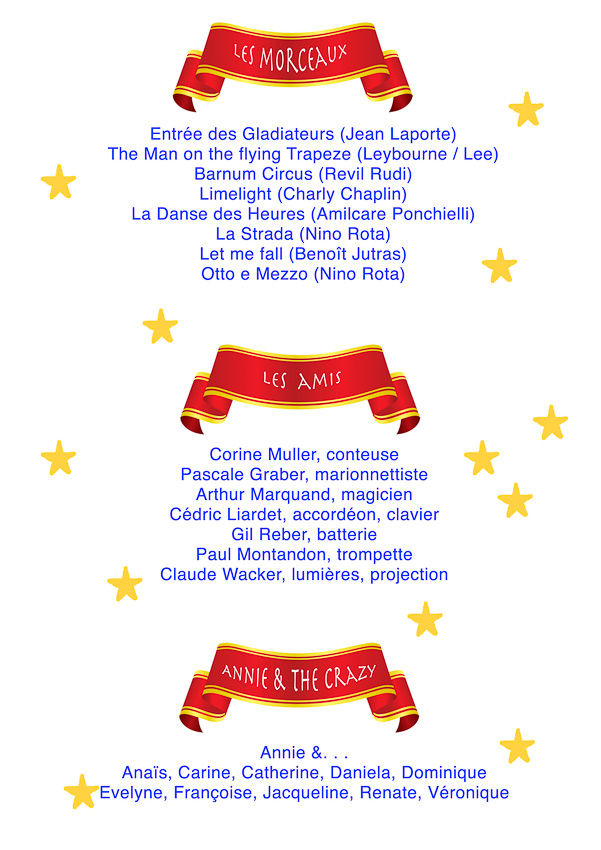 LES MORCEAUX

Entrée des Gladiateurs (Jean Laporte)
The Man on the flying Trapeze (Leybourne / Lee)
Barnum Circus (Revil Rudi)
Limelight (Charly Chaplin)
La Danse des Heures (Amilcare Ponchielli)
La Strada (Nino Rota)
Let me fall (Benoît Jutras)
Otto e Mezzo (Nino Rota)

LES AMIS

Corine Muller, conteuse
Pascale Graber, marionnettiste
Arthur Marquand, magicien
Cédric Liardet, accordéon, clavier
Gil Reber, batterie
Paul Montandon, trompette
Claude Wacker, lumières, projection

ANNIE & THE CRAZY

Annie &. . .
Anaïs, Carine, Catherine, Daniela, Dominique
Evelyne, Françoise, Jacqueline, Renate, Véronique